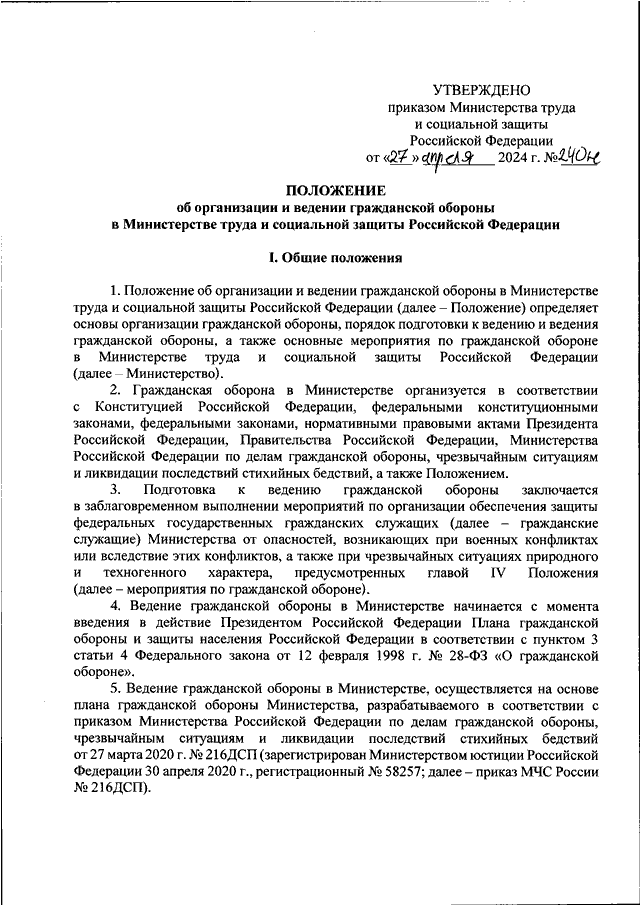 УТВЕРЖДЕНО
приказом Министерства труда
и социальной защиты
Российской Федерации
от «27» апреля 2024 г. №240н

ПОЛОЖЕНИЕ
об организации и ведении гражданской обороны
в Министерстве труда и социальной защиты Российской Федерации

I. Общие положения

1. Положение об организации и ведении гражданской обороны в Министерстве труда и социальной защиты Российской Федерации (далее – Положение) определяет основы организации гражданской обороны, порядок подготовки к ведению и ведения гражданской обороны, а также основные мероприятия по гражданской обороне в Министерстве труда и социальной защиты Российской Федерации (далее – Министерство).

2. Гражданская оборона в Министерстве организуется в соответствии с Конституцией Российской Федерации, федеральными конституционными законами, федеральными законами, нормативными правовыми актами Президента Российской Федерации, Правительства Российской Федерации, Министерства Российской Федерации по делам гражданской обороны, чрезвычайным ситуациям и ликвидации последствий стихийных бедствий, а также Положением.

3. Подготовка к ведению гражданской обороны заключается в заблаговременном выполнении мероприятий по организации обеспечения защиты федеральных государственных гражданских служащих (далее – гражданские служащие) Министерства от опасностей, возникающих при военных конфликтах или вследствие этих конфликтов, а также при чрезвычайных ситуациях природного и техногенного характера, предусмотренных главой IV Положения (далее – мероприятия по гражданской обороне).

4. Ведение гражданской обороны в Министерстве начинается с момента введения в действие Президентом Российской Федерации Плана гражданской обороны и защиты населения Российской Федерации в соответствии с пунктом 3 статьи 4 Федерального закона от 12 февраля 1998 г. № 28-ФЗ «О гражданской обороне».

5. Ведение гражданской обороны в Министерстве, осуществляется на основе плана гражданской обороны Министерства, разрабатываемого в соответствии с приказом Министерства Российской Федерации по делам гражданской обороны, чрезвычайным ситуациям и ликвидации последствий стихийных бедствий от 27 марта 2020 г. № 216ДСП (зарегистрирован Министерством юстиции Российской Федерации 30 апреля 2020 г., регистрационный № 58257; далее – приказ МЧС России № 216ДСП).